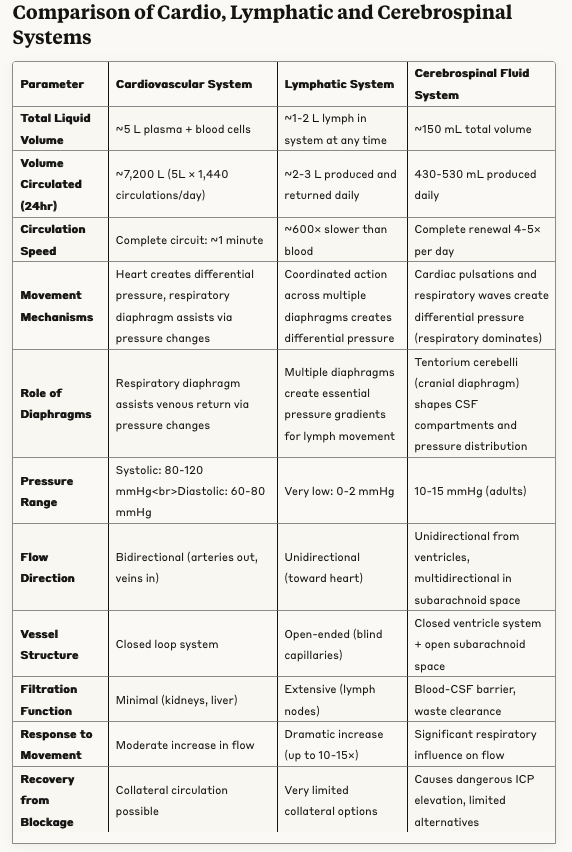 Comparison of Cardio, Lymphatic and Cerebrospinal Systems

| Parameter | Cardiovascular System | Lymphatic System | Cerebrospinal Fluid System |
|---|---|---|---|
| Total Liquid Volume | ~5 L plasma + blood cells | ~1-2 L lymph in system at any time | ~150 mL total volume |
| Volume Circulated (24hr) | ~7,200 L (5L × 1,440 circulations/day) | ~2-3 L produced and returned daily | 430-530 mL produced daily |
| Circulation Speed | Complete circuit: ~1 minute | ~600× slower than blood | Complete renewal 4-5× per day |
| Movement Mechanisms | Heart creates differential pressure, respiratory diaphragm assists via pressure changes | Coordinated action across multiple diaphragms creates differential pressure | Cardiac pulsations and respiratory waves create differential pressure (respiratory dominates) |
| Role of Diaphragms | Respiratory diaphragm assists venous return via pressure changes | Multiple diaphragms create essential pressure gradients for lymph movement | Tentorium cerebelli (cranial diaphragm) shapes CSF compartments and pressure distribution |
| Pressure Range | Systolic: 80-120 mmHg<br>Diastolic: 60-80 mmHg | Very low: 0-2 mmHg | 10-15 mmHg (adults) |
| Flow Direction | Bidirectional (arteries out, veins in) | Unidirectional (toward heart) | Unidirectional from ventricles, multidirectional in subarachnoid space |
| Vessel Structure | Closed loop system | Open-ended (blind capillaries) | Closed ventricle system + open subarachnoid space |
| Filtration Function | Minimal (kidneys, liver) | Extensive (lymph nodes) | Blood-CSF barrier, waste clearance |
| Response to Movement | Moderate increase in flow | Dramatic increase (up to 10-15×) | Significant respiratory influence on flow |
| Recovery from Blockage | Collateral circulation possible | Very limited collateral options | Causes dangerous ICP elevation, limited alternatives |